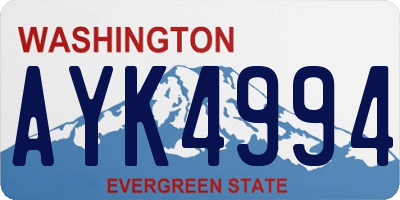 WASHINGTON

AYK4994

EVERGREEN STATE